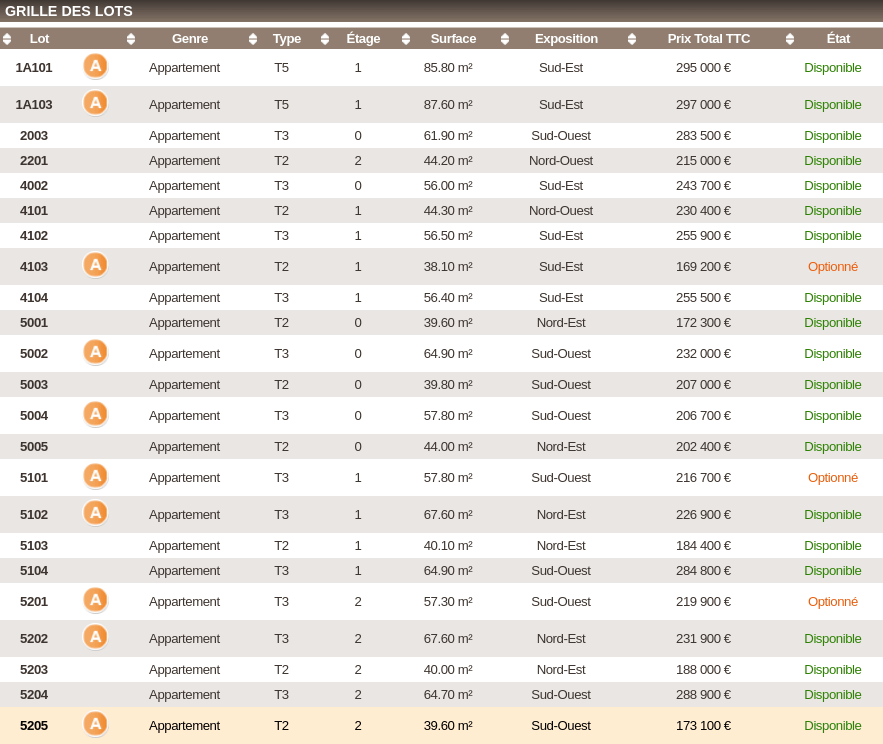 GRILLE DES LOTS

| Lot | | Genre | Type | Étage | Surface | Exposition | Prix Total TTC | État |
|---|---|---|---|---|---|---|---|---|
| 1A101 | A | Appartement | T5 | 1 | 85.80 m² | Sud-Est | 295 000 € | Disponible |
| 1A103 | A | Appartement | T5 | 1 | 87.60 m² | Sud-Est | 297 000 € | Disponible |
| 2003 | | Appartement | T3 | 0 | 61.90 m² | Sud-Ouest | 283 500 € | Disponible |
| 2201 | | Appartement | T2 | 2 | 44.20 m² | Nord-Ouest | 215 000 € | Disponible |
| 4002 | | Appartement | T3 | 0 | 56.00 m² | Sud-Est | 243 700 € | Disponible |
| 4101 | | Appartement | T2 | 1 | 44.30 m² | Nord-Ouest | 230 400 € | Disponible |
| 4102 | | Appartement | T3 | 1 | 56.50 m² | Sud-Est | 255 900 € | Disponible |
| 4103 | A | Appartement | T2 | 1 | 38.10 m² | Sud-Est | 169 200 € | Optionné |
| 4104 | | Appartement | T3 | 1 | 56.40 m² | Sud-Est | 255 500 € | Disponible |
| 5001 | | Appartement | T2 | 0 | 39.60 m² | Nord-Est | 172 300 € | Disponible |
| 5002 | A | Appartement | T3 | 0 | 64.90 m² | Sud-Ouest | 232 000 € | Disponible |
| 5003 | | Appartement | T2 | 0 | 39.80 m² | Sud-Ouest | 207 000 € | Disponible |
| 5004 | A | Appartement | T3 | 0 | 57.80 m² | Sud-Ouest | 206 700 € | Disponible |
| 5005 | | Appartement | T2 | 0 | 44.00 m² | Nord-Est | 202 400 € | Disponible |
| 5101 | A | Appartement | T3 | 1 | 57.80 m² | Sud-Ouest | 216 700 € | Optionné |
| 5102 | A | Appartement | T3 | 1 | 67.60 m² | Nord-Est | 226 900 € | Disponible |
| 5103 | | Appartement | T2 | 1 | 40.10 m² | Nord-Est | 184 400 € | Disponible |
| 5104 | | Appartement | T3 | 1 | 64.90 m² | Sud-Ouest | 284 800 € | Disponible |
| 5201 | A | Appartement | T3 | 2 | 57.30 m² | Sud-Ouest | 219 900 € | Optionné |
| 5202 | A | Appartement | T3 | 2 | 67.60 m² | Nord-Est | 231 900 € | Disponible |
| 5203 | | Appartement | T2 | 2 | 40.00 m² | Nord-Est | 188 000 € | Disponible |
| 5204 | | Appartement | T3 | 2 | 64.70 m² | Sud-Ouest | 288 900 € | Disponible |
| 5205 | A | Appartement | T2 | 2 | 39.60 m² | Sud-Ouest | 173 100 € | Disponible |